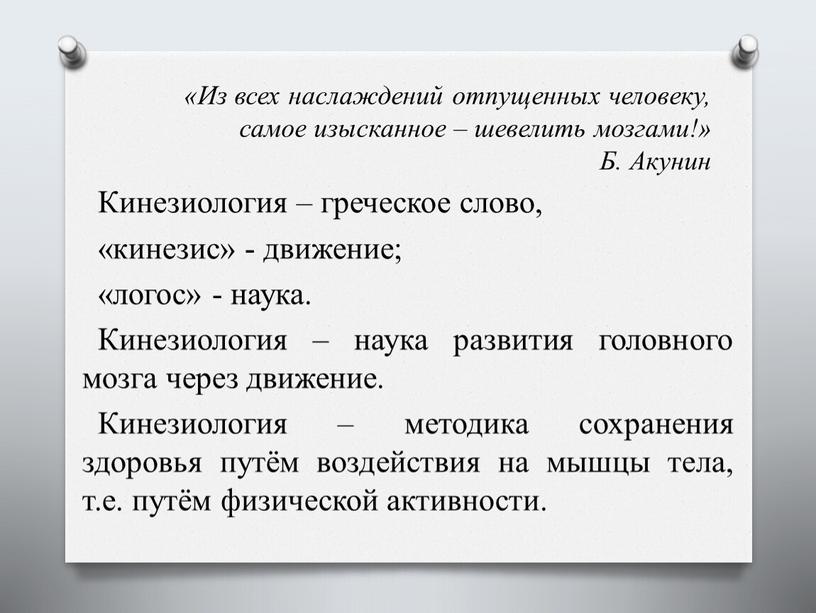 «Из всех наслаждений отпущенных человеку, самое изысканное – шевелить мозгами!»
Б. Акунин

Кинезиология – греческое слово,
«кинезис» - движение;
«логос» - наука.

Кинезиология – наука развития головного мозга через движение.

Кинезиология – методика сохранения здоровья путём воздействия на мышцы тела, т.е. путём физической активности.